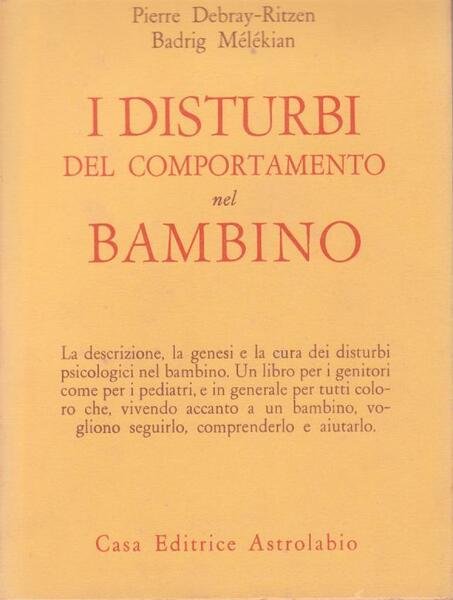 Pierre Debray-Ritzen
Badrig Mélékian

I DISTURBI
DEL COMPORTAMENTO
nel
BAMBINO

La descrizione, la genesi e la cura dei disturbi psicologici nel bambino. Un libro per i genitori come per i pediatri, e in generale per tutti coloro che, vivendo accanto a un bambino, vogliono seguirlo, comprenderlo e aiutarlo.

Casa Editrice Astrolabio